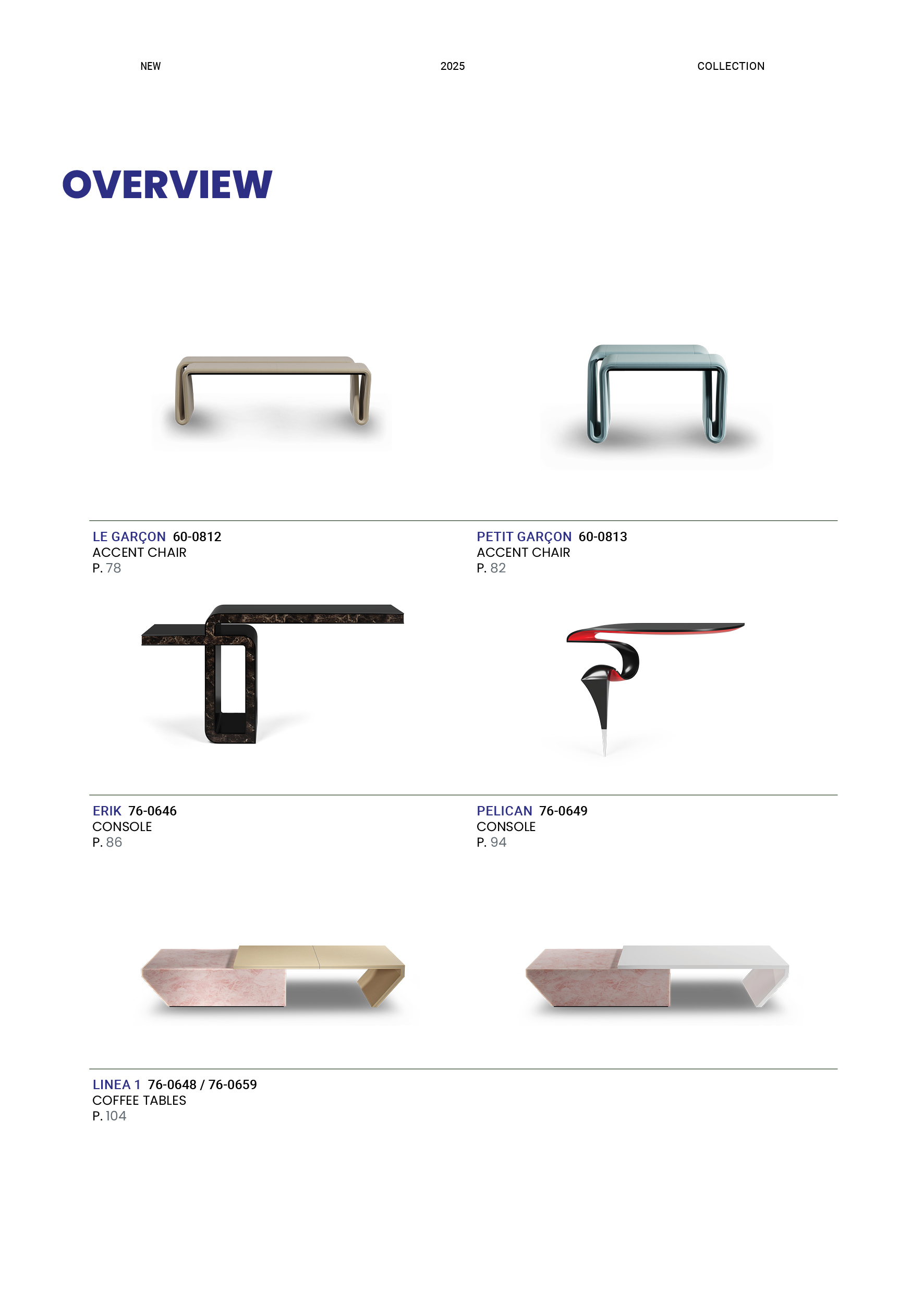 NEW 2025 COLLECTION

OVERVIEW

LE GARÇON 60-0812
ACCENT CHAIR
P. 78

PETIT GARÇON 60-0813
ACCENT CHAIR
P. 82

ERIK 76-0646
CONSOLE
P. 86

PELICAN 76-0649
CONSOLE
P. 94

LINEA 1 76-0648 / 76-0659
COFFEE TABLES
P. 104